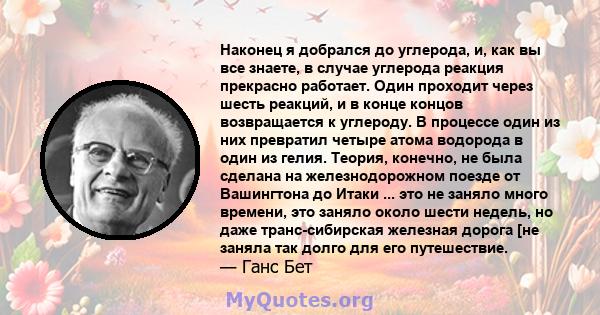 Наконец я добрался до углерода, и, как вы все знаете, в случае углерода реакция прекрасно работает. Один проходит через шесть реакций, и в конце концов возвращается к углероду. В процессе один из них превратил четыре атома водорода в один из гелия. Теория, конечно, не была сделана на железнодорожном поезде от Вашингтона до Итаки ... это не заняло много времени, это заняло около шести недель, но даже транс-сибирская железная дорога [не заняла так долго для его путешествие.
— Ганс Бет

MyQuotes.org